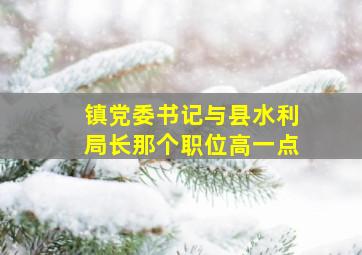 镇党委书记与县水利局长那个职位高一点